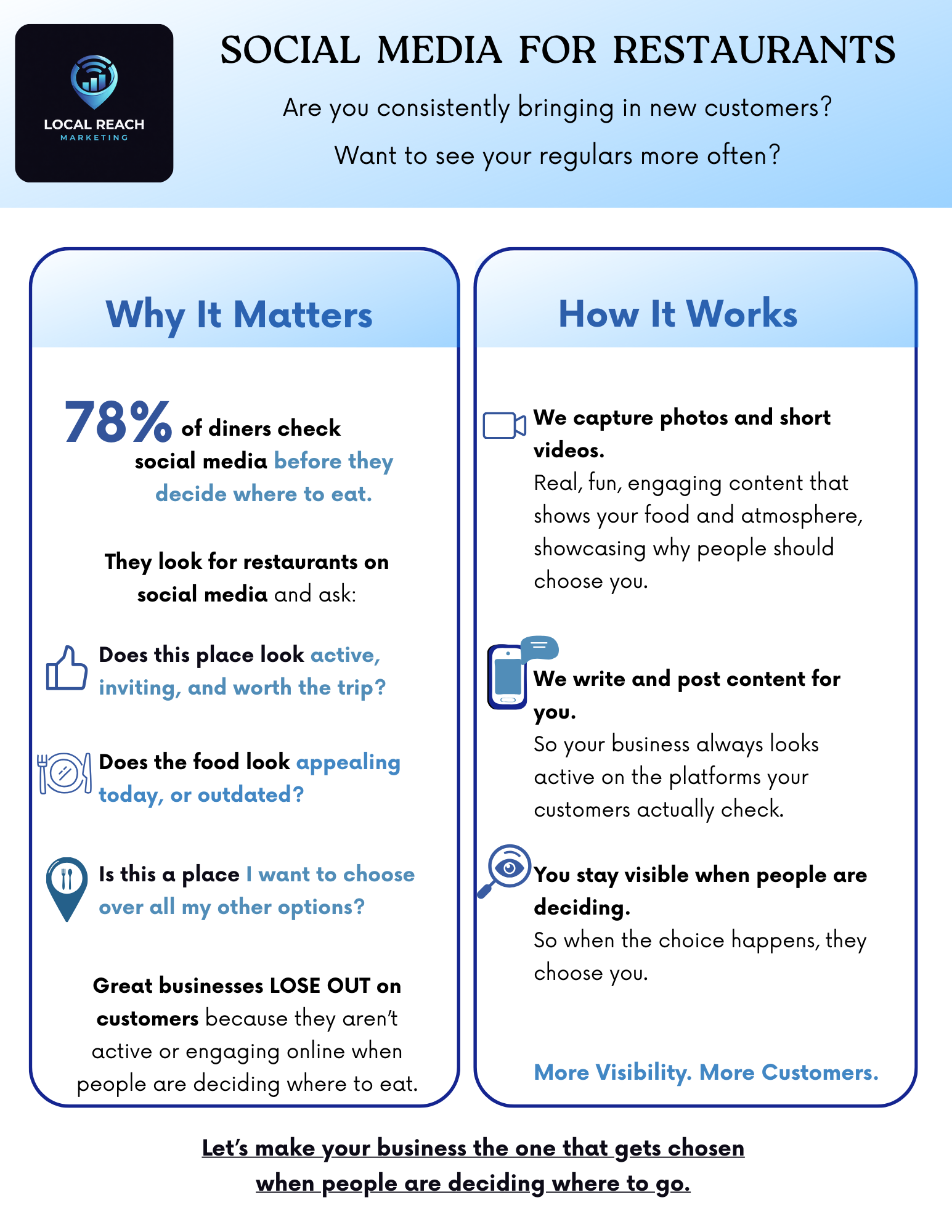 LOCAL REACH
MARKETING

SOCIAL MEDIA FOR RESTAURANTS

Are you consistently bringing in new customers?

Want to see your regulars more often?

Why It Matters

78% of diners check social media before they decide where to eat.

They look for restaurants on social media and ask:

Does this place look active, inviting, and worth the trip?

Does the food look appealing today, or outdated?

Is this a place I want to choose over all my other options?

Great businesses LOSE OUT on customers because they aren't active or engaging online when people are deciding where to eat.

How It Works

We capture photos and short videos.
Real, fun, engaging content that shows your food and atmosphere, showcasing why people should choose you.

We write and post content for you.
So your business always looks active on the platforms your customers actually check.

You stay visible when people are deciding.
So when the choice happens, they choose you.

More Visibility. More Customers.

Let's make your business the one that gets chosen when people are deciding where to go.